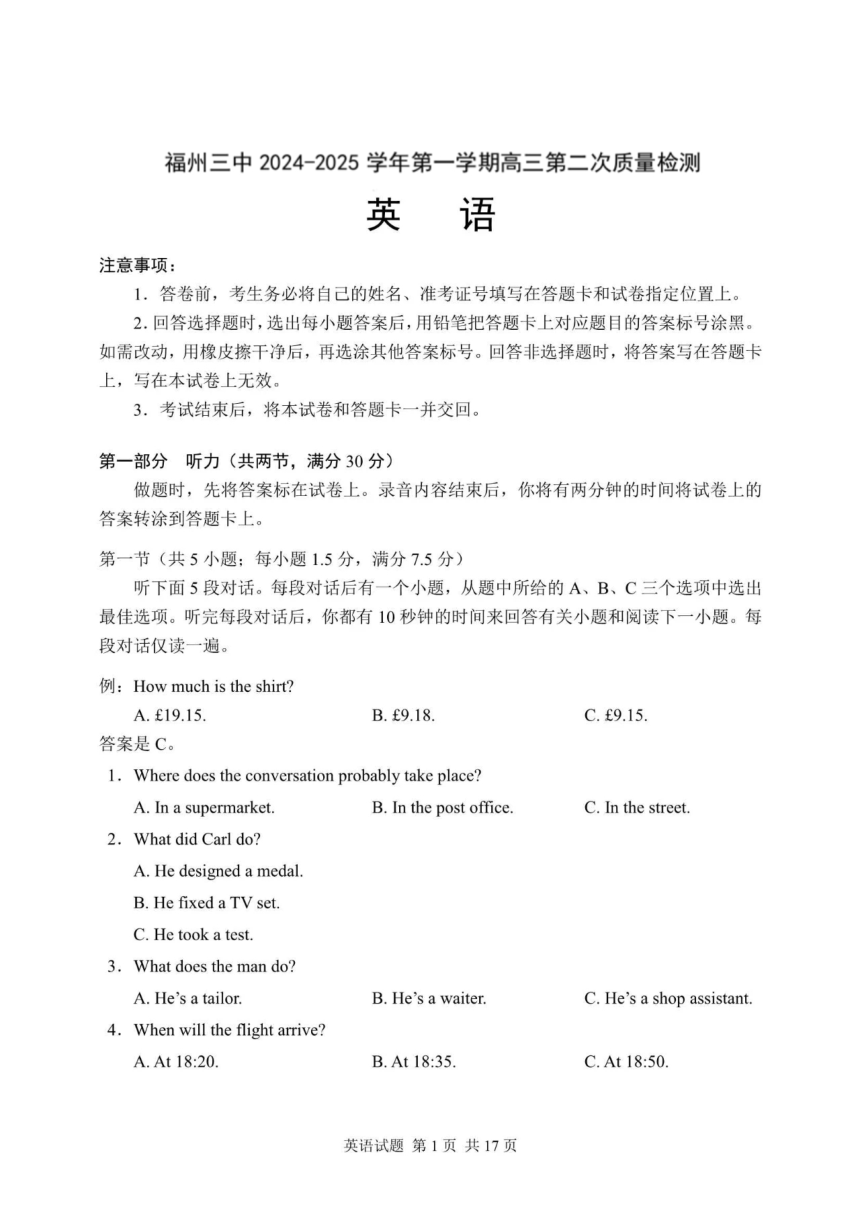 福州三中 2024-2025 学年第一学期高三第二次质量检测

英　语

注意事项：

1．答卷前，考生务必将自己的姓名、准考证号填写在答题卡和试卷指定位置上。

2. 回答选择题时，选出每小题答案后，用铅笔把答题卡上对应题目的答案标号涂黑。如需改动，用橡皮擦干净后，再选涂其他答案标号。回答非选择题时，将答案写在答题卡上，写在本试卷上无效。

3．考试结束后，将本试卷和答题卡一并交回。

第一部分　听力（共两节，满分 30 分）

做题时，先将答案标在试卷上。录音内容结束后，你将有两分钟的时间将试卷上的答案转涂到答题卡上。

第一节（共 5 小题；每小题 1.5 分，满分 7.5 分）

听下面 5 段对话。每段对话后有一个小题，从题中所给的 A、B、C 三个选项中选出最佳选项。听完每段对话后，你都有 10 秒钟的时间来回答有关小题和阅读下一小题。每段对话仅读一遍。

例：How much is the shirt?

A. £19.15.　　B. £9.18.　　C. £9.15.

答案是 C。

1．Where does the conversation probably take place?

A. In a supermarket.　　B. In the post office.　　C. In the street.

2．What did Carl do?

A. He designed a medal.

B. He fixed a TV set.

C. He took a test.

3．What does the man do?

A. He's a tailor.　　B. He's a waiter.　　C. He's a shop assistant.

4．When will the flight arrive?

A. At 18:20.　　B. At 18:35.　　C. At 18:50.

英语试题 第 1 页 共 17 页